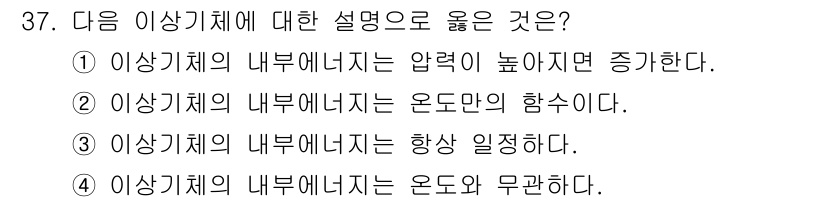 37. 다음 이상기체에 대한 설명으로 옳은 것은?

① 이상기체의 내부에너지는 압력이 높아지면 증가한다.

② 이상기체의 내부에너지는 온도만의 함수이다.

③ 이상기체의 내부에너지는 항상 일정하다.

④ 이상기체의 내부에너지는 온도와 무관하다.